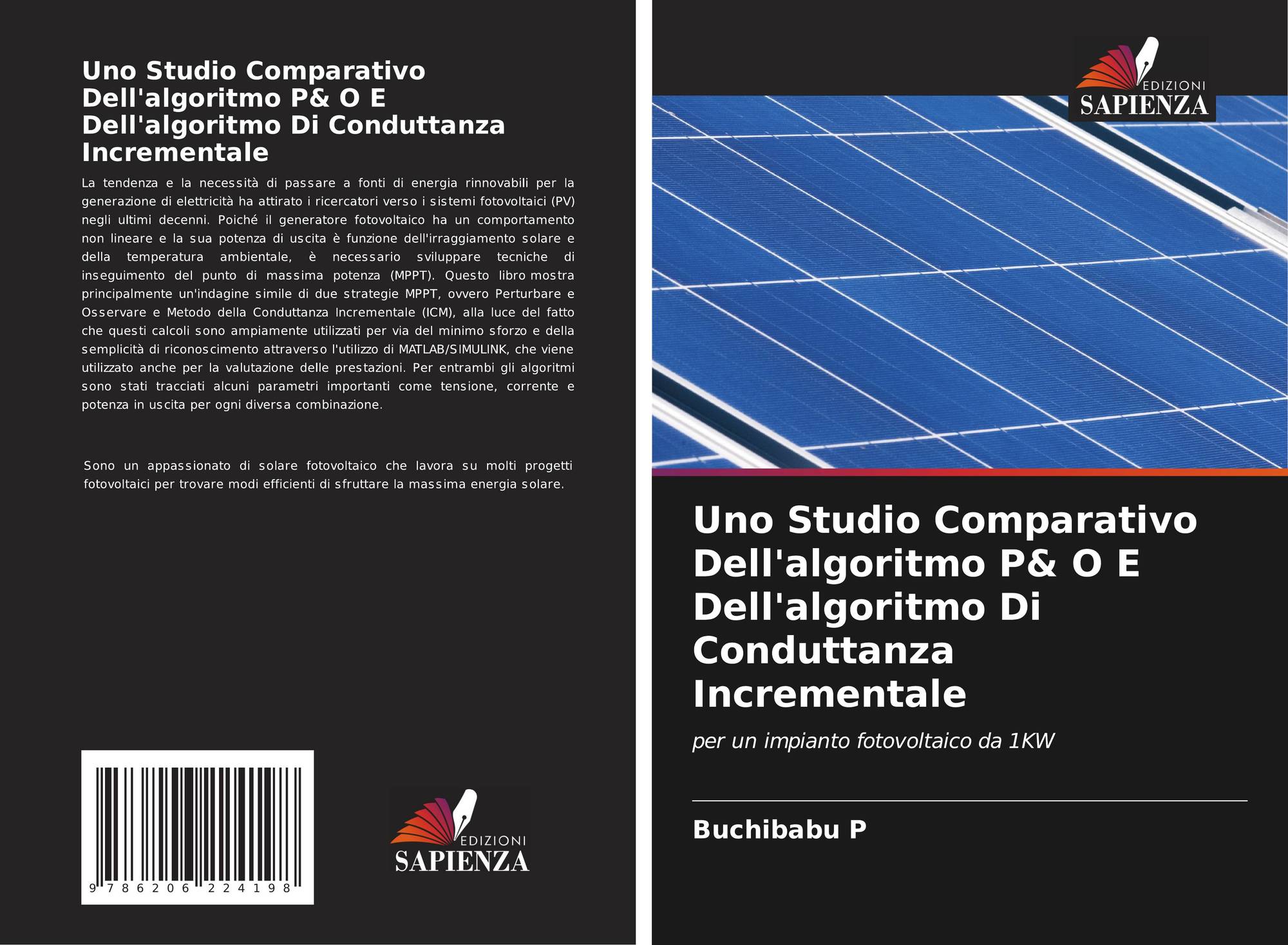 Uno Studio Comparativo Dell'algoritmo P& O E Dell'algoritmo Di Conduttanza Incrementale

La tendenza e la necessità di passare a fonti di energia rinnovabili per la generazione di elettricità ha attirato i ricercatori verso i sistemi fotovoltaici (PV) negli ultimi decenni. Poiché il generatore fotovoltaico ha un comportamento non lineare e la sua potenza di uscita è funzione dell'irraggiamento solare e della temperatura ambientale, è necessario sviluppare tecniche di inseguimento del punto di massima potenza (MPPT). Questo libro mostra principalmente un'indagine simile di due strategie MPPT, ovvero Perturbare e Osservare e Metodo della Conduttanza Incrementale (ICM), alla luce del fatto che questi calcoli sono ampiamente utilizzati per via del minimo sforzo e della semplicità di riconoscimento attraverso l'utilizzo di MATLAB/SIMULINK, che viene utilizzato anche per la valutazione delle prestazioni. Per entrambi gli algoritmi sono stati tracciati alcuni parametri importanti come tensione, corrente e potenza in uscita per ogni diversa combinazione.

Sono un appassionato di solare fotovoltaico che lavora su molti progetti fotovoltaici per trovare modi efficienti di sfruttare la massima energia solare.

9 786206 224198

EDIZIONI
SAPIENZA

EDIZIONI
SAPIENZA

Uno Studio Comparativo Dell'algoritmo P& O E Dell'algoritmo Di Conduttanza Incrementale

per un impianto fotovoltaico da 1KW

Buchibabu P